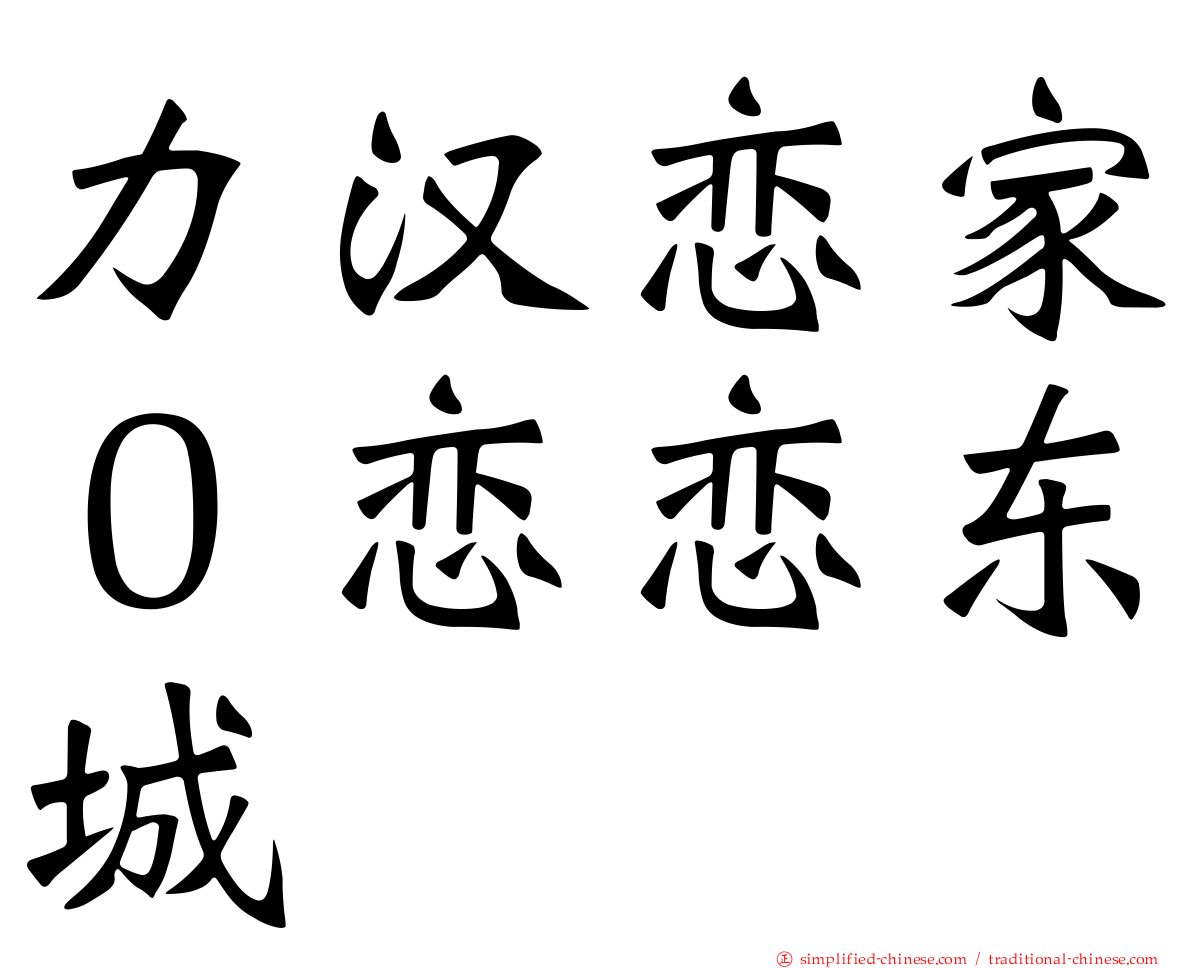 力汉恋家
0恋恋东
城

㊣ simplified-chinese.com / traditional-chinese.com